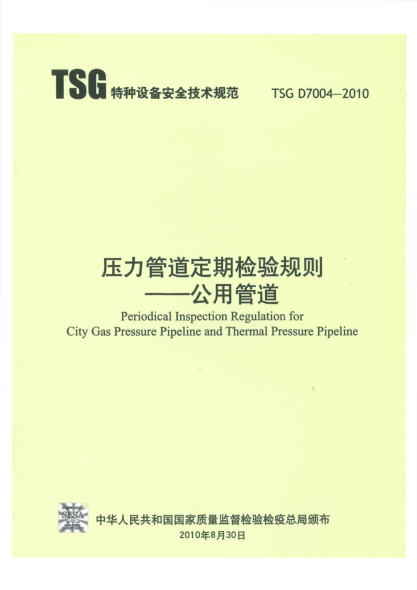 TSG 特种设备安全技术规范 TSG D7004—2010

压力管道定期检验规则
——公用管道
Periodical Inspection Regulation for
City Gas Pressure Pipeline and Thermal Pressure Pipeline

SESA

中华人民共和国国家质量监督检验检疫总局颁布
2010年8月30日